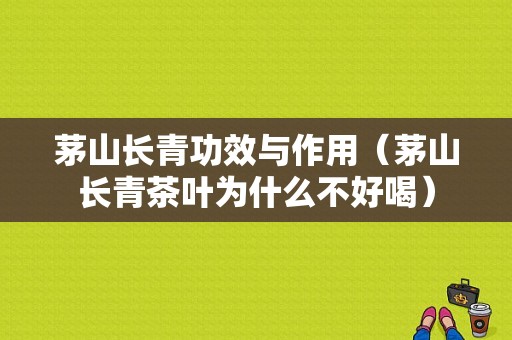 茅山长青功效与作用（茅山长青茶叶为什么不好喝）